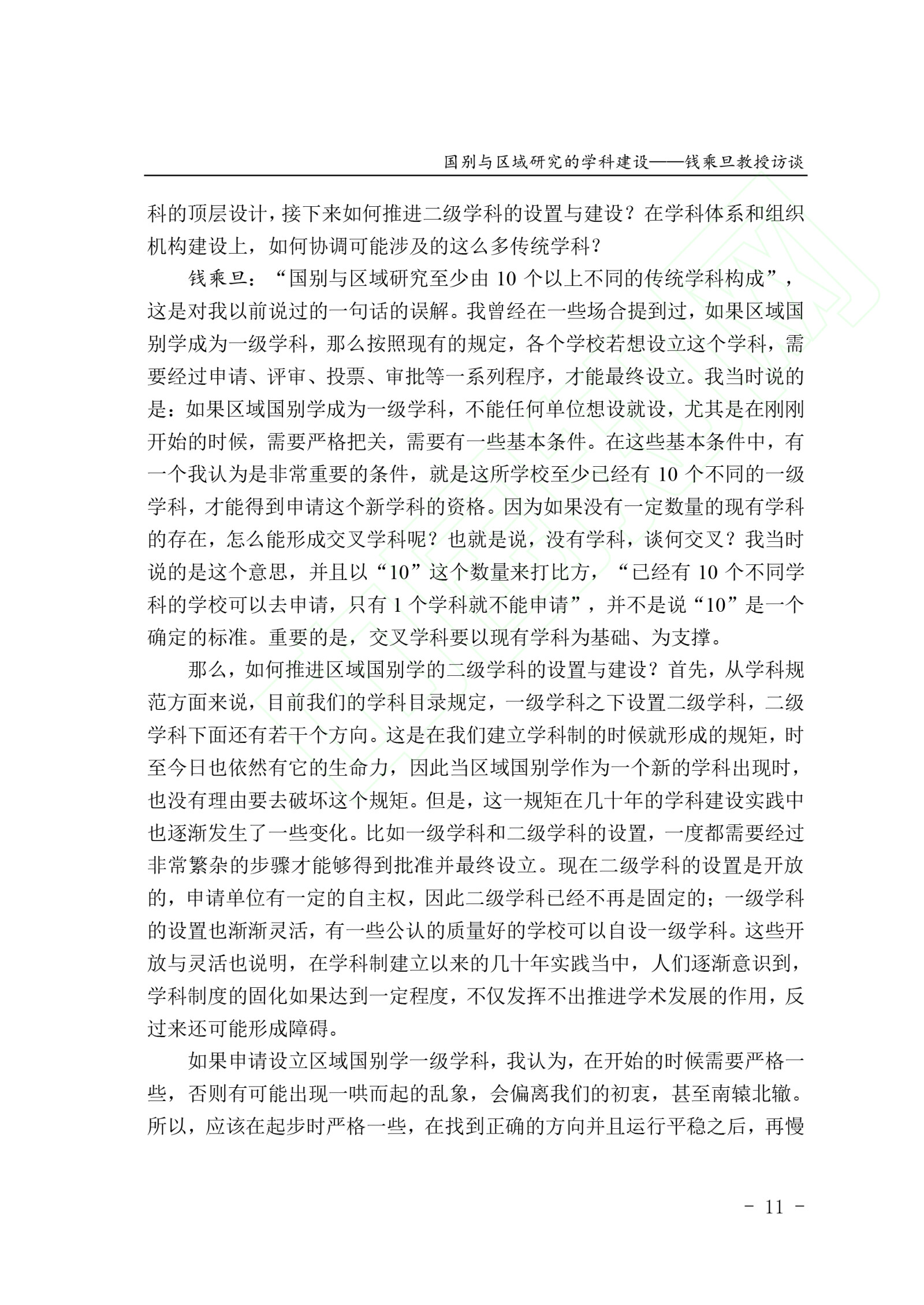 国别与区域研究的学科建设——钱乘旦教授访谈

科的顶层设计，接下来如何推进二级学科的设置与建设？在学科体系和组织机构建设上，如何协调可能涉及的这么多传统学科？

钱乘旦：“国别与区域研究至少由10个以上不同的传统学科构成”，这是对我以前说过的一句话的误解。我曾经在一些场合提到过，如果区域国别学成为一级学科，那么按照现有的规定，各个学校若想设立这个学科，需要经过申请、评审、投票、审批等一系列程序，才能最终设立。我当时说的是：如果区域国别学成为一级学科，不能任何单位想设就设，尤其是在刚刚开始的时候，需要严格把关，需要有一些基本条件。在这些基本条件中，有一个我认为是非常重要的条件，就是这所学校至少已经有10个不同的一级学科，才能得到申请这个新学科的资格。因为如果没有一定数量的现有学科的存在，怎么能形成交叉学科呢？也就是说，没有学科，谈何交叉？我当时说的是这个意思，并且以“10”这个数量来打比方，“已经有10个不同学科的学校可以去申请，只有1个学科就不能申请”，并不是说“10”是一个确定的标准。重要的是，交叉学科要以现有学科为基础、为支撑。

那么，如何推进区域国别学的二级学科的设置与建设？首先，从学科规范方面来说，目前我们的学科目录规定，一级学科之下设置二级学科，二级学科下面还有若干个方向。这是在我们建立学科制的时候就形成的规矩，时至今日也依然有它的生命力，因此当区域国别学作为一个新的学科出现时，也没有理由要去破坏这个规矩。但是，这一规矩在几十年的学科建设实践中也逐渐发生了一些变化。比如一级学科和二级学科的设置，一度都需要经过非常繁杂的步骤才能够得到批准并最终设立。现在二级学科的设置是开放的，申请单位有一定的自主权，因此二级学科已经不再是固定的；一级学科的设置也渐渐灵活，有一些公认的质量好的学校可以自设一级学科。这些开放与灵活也说明，在学科制建立以来的几十年实践当中，人们逐渐意识到，学科制度的固化如果达到一定程度，不仅发挥不出推进学术发展的作用，反过来还可能形成障碍。

如果申请设立区域国别学一级学科，我认为，在开始的时候需要严格一些，否则有可能出现一哄而起的乱象，会偏离我们的初衷，甚至南辕北辙。所以，应该在起步时严格一些，在找到正确的方向并且运行平稳之后，再慢

- 11 -